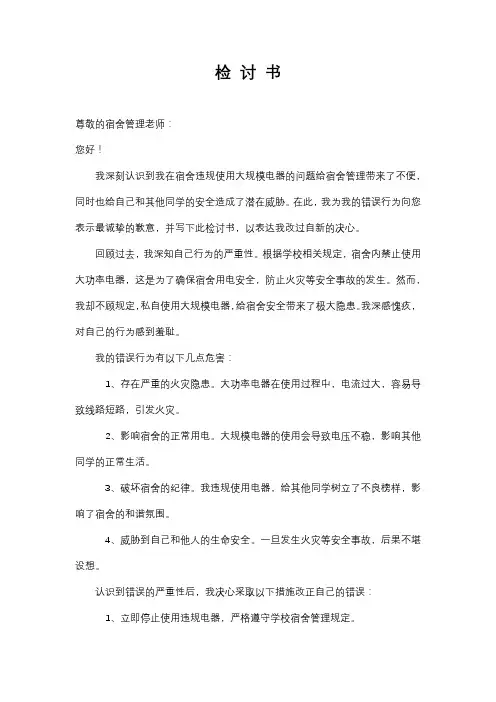 检 讨 书

尊敬的宿舍管理老师：

您好！

我深刻认识到我在宿舍违规使用大规模电器的问题给宿舍管理带来了不便，同时也给自己和其他同学的安全造成了潜在威胁。在此，我为我的错误行为向您表示最诚挚的歉意，并写下此检讨书，以表达我改过自新的决心。

回顾过去，我深知自己行为的严重性。根据学校相关规定，宿舍内禁止使用大功率电器，这是为了确保宿舍用电安全，防止火灾等安全事故的发生。然而，我却不顾规定，私自使用大规模电器，给宿舍安全带来了极大隐患。我深感愧疚，对自己的行为感到羞耻。

我的错误行为有以下几点危害：

1、存在严重的火灾隐患。大功率电器在使用过程中，电流过大，容易导致线路短路，引发火灾。

2、影响宿舍的正常用电。大规模电器的使用会导致电压不稳，影响其他同学的正常生活。

3、破坏宿舍的纪律。我违规使用电器，给其他同学树立了不良榜样，影响了宿舍的和谐氛围。

4、威胁到自己和他人的生命安全。一旦发生火灾等安全事故，后果不堪设想。

认识到错误的严重性后，我决心采取以下措施改正自己的错误：

1、立即停止使用违规电器，严格遵守学校宿舍管理规定。